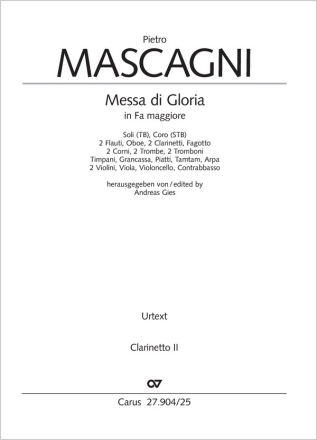 Pietro
MASCAGNI

Messa di Gloria
in Fa maggiore

Soli (TB), Coro (STB)
2 Flauti, Oboe, 2 Clarinetti, Fagotto
2 Corni, 2 Trombe, 2 Tromboni
Timpani, Grancassa, Piatti, Tamtam, Arpa
2 Violini, Viola, Violoncello, Contrabbasso

herausgegeben von / edited by
Andreas Gies

Urtext

Clarinetto II

Carus 27.904/25